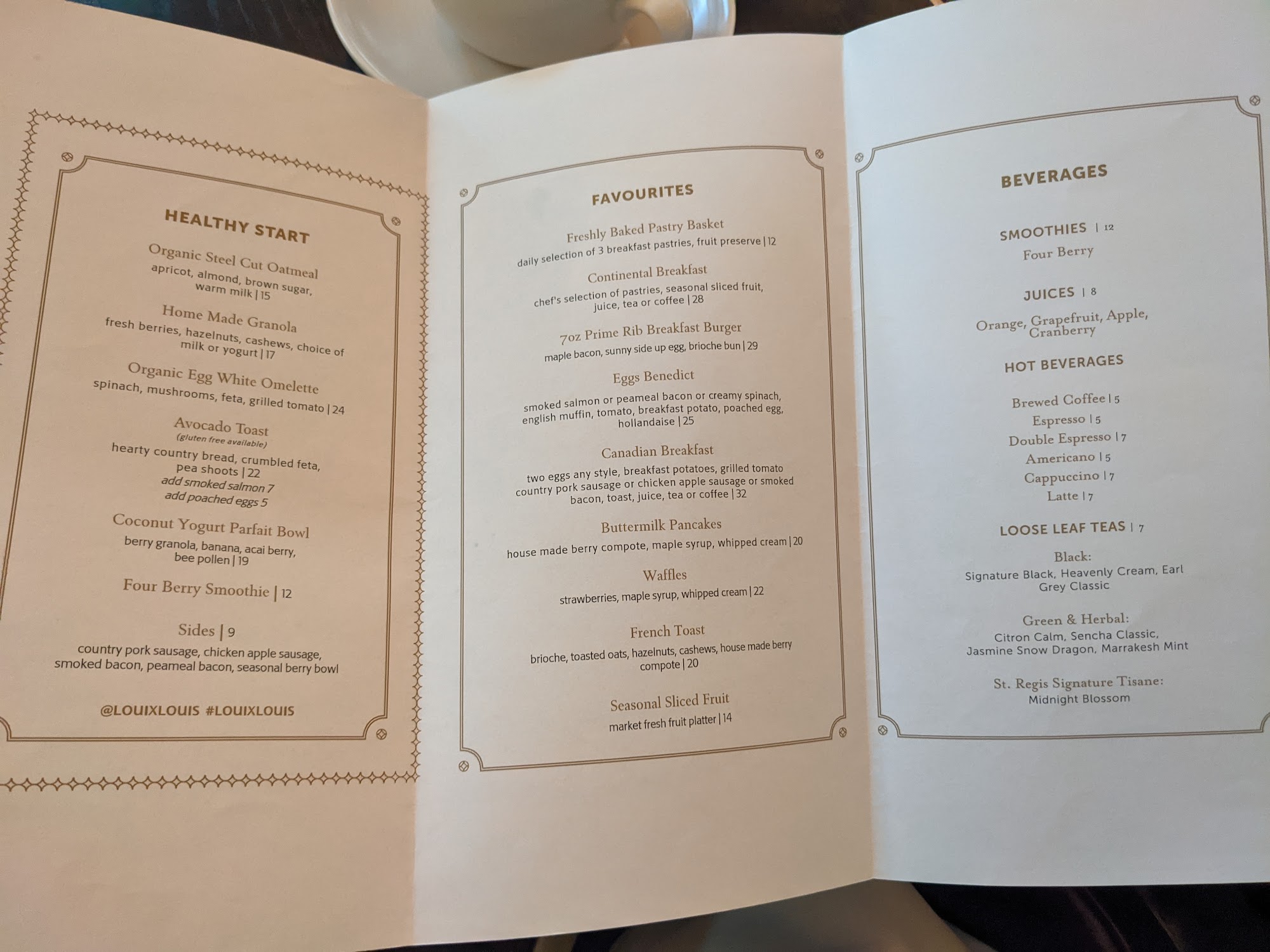 HEALTHY START

Organic Steel Cut Oatmeal
apricot, almond, brown sugar, warm milk | 15

Home Made Granola
fresh berries, hazelnuts, cashews, choice of milk or yogurt | 17

Organic Egg White Omelette
spinach, mushrooms, feta, grilled tomato | 24

Avocado Toast
(gluten free available)
hearty country bread, crumbled feta, pea shoots | 22
add smoked salmon 7
add poached eggs 5

Coconut Yogurt Parfait Bowl
berry granola, banana, acai berry, bee pollen | 19

Four Berry Smoothie | 12

Sides | 9
country pork sausage, chicken apple sausage, smoked bacon, peameal bacon, seasonal berry bowl

@LOUIXLOUIS #LOUIXLOUIS

FAVOURITES

Freshly Baked Pastry Basket
daily selection of 3 breakfast pastries, fruit preserve | 12

Continental Breakfast
chef's selection of pastries, seasonal sliced fruit, juice, tea or coffee | 28

7oz Prime Rib Breakfast Burger
maple bacon, sunny side up egg, brioche bun | 29

Eggs Benedict
smoked salmon or peameal bacon or creamy spinach, english muffin, tomato, breakfast potato, poached egg, hollandaise | 25

Canadian Breakfast
two eggs any style, breakfast potatoes, grilled tomato country pork sausage or chicken apple sausage or smoked bacon, toast, juice, tea or coffee | 32

Buttermilk Pancakes
house made berry compote, maple syrup, whipped cream | 20

Waffles
strawberries, maple syrup, whipped cream | 22

French Toast
brioche, toasted oats, hazelnuts, cashews, house made berry compote | 20

Seasonal Sliced Fruit
market fresh fruit platter | 14

BEVERAGES

SMOOTHIES | 12
Four Berry

JUICES | 8
Orange, Grapefruit, Apple, Cranberry

HOT BEVERAGES
Brewed Coffee | 5
Espresso | 5
Double Espresso | 7
Americano | 5
Cappuccino | 7
Latte | 7

LOOSE LEAF TEAS | 7
Black:
Signature Black, Heavenly Cream, Earl Grey Classic

Green & Herbal:
Citron Calm, Sencha Classic, Jasmine Snow Dragon, Marrakesh Mint

St. Regis Signature Tisane:
Midnight Blossom